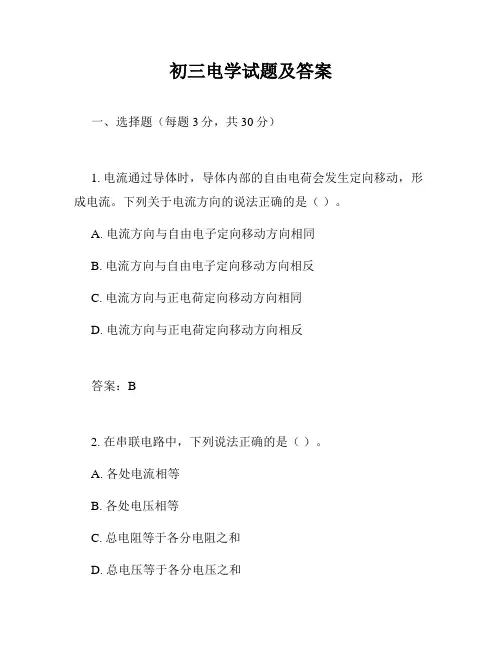 初三电学试题及答案

一、选择题（每题 3 分，共 30 分）

1. 电流通过导体时，导体内部的自由电荷会发生定向移动，形成电流。下列关于电流方向的说法正确的是（ ）。

A. 电流方向与自由电子定向移动方向相同

B. 电流方向与自由电子定向移动方向相反

C. 电流方向与正电荷定向移动方向相同

D. 电流方向与正电荷定向移动方向相反

答案：B

2. 在串联电路中，下列说法正确的是（ ）。

A. 各处电流相等

B. 各处电压相等

C. 总电阻等于各分电阻之和

D. 总电压等于各分电压之和